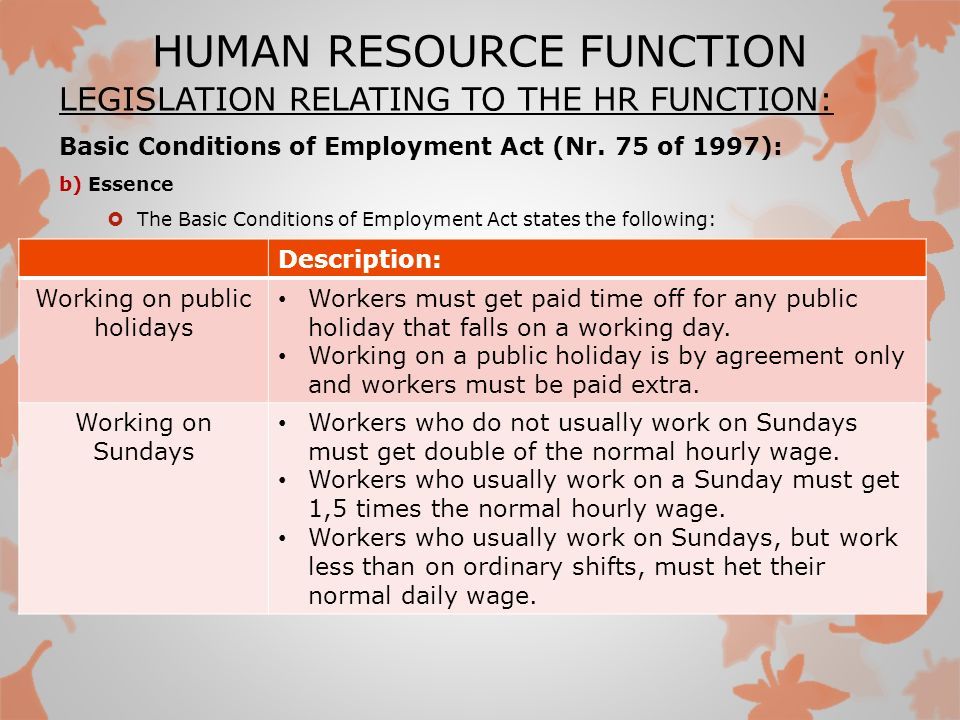 HUMAN RESOURCE FUNCTION

LEGISLATION RELATING TO THE HR FUNCTION:

Basic Conditions of Employment Act (Nr. 75 of 1997):

b) Essence

The Basic Conditions of Employment Act states the following:

| | Description: |
|---|---|
| Working on public holidays | • Workers must get paid time off for any public holiday that falls on a working day. • Working on a public holiday is by agreement only and workers must be paid extra. |
| Working on Sundays | • Workers who do not usually work on Sundays must get double of the normal hourly wage. • Workers who usually work on a Sunday must get 1,5 times the normal hourly wage. • Workers who usually work on Sundays, but work less than on ordinary shifts, must het their normal daily wage. |